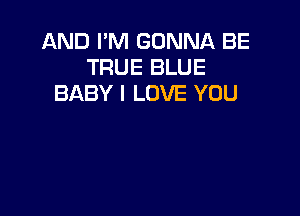 AND I'M GONNA BE
TRUE BLUE
BABY I LOVE YOU